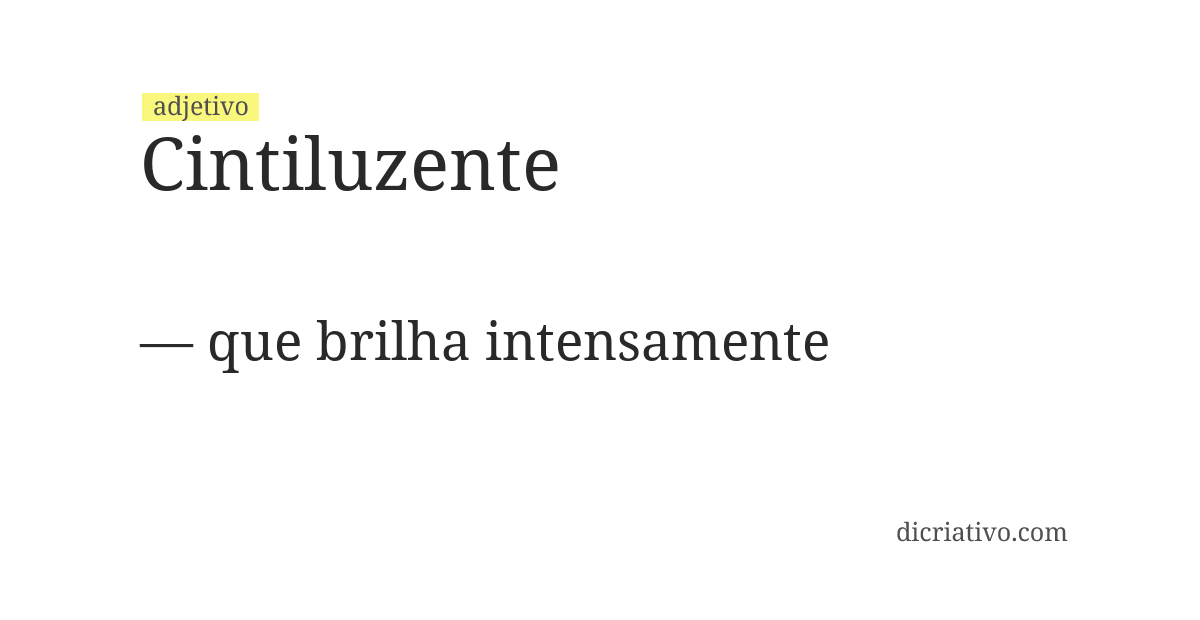 adjetivo
Cintiluzente

— que brilha intensamente

dicriativo.com